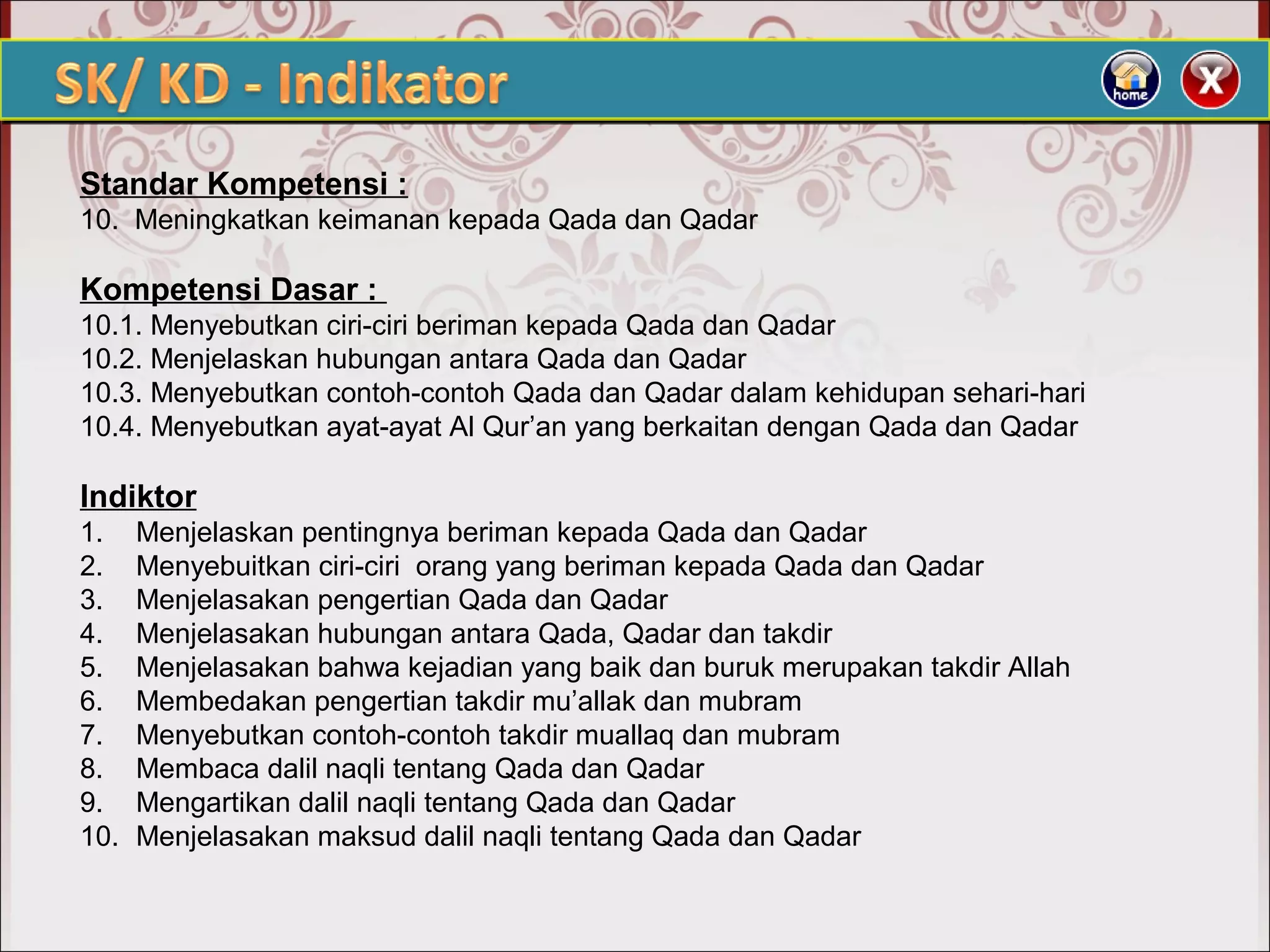 SK/ KD - Indikator

home

X

Standar Kompetensi :
10. Meningkatkan keimanan kepada Qada dan Qadar

Kompetensi Dasar :
10.1. Menyebutkan ciri-ciri beriman kepada Qada dan Qadar
10.2. Menjelaskan hubungan antara Qada dan Qadar
10.3. Menyebutkan contoh-contoh Qada dan Qadar dalam kehidupan sehari-hari
10.4. Menyebutkan ayat-ayat Al Qur'an yang berkaitan dengan Qada dan Qadar

Indiktor
1. Menjelaskan pentingnya beriman kepada Qada dan Qadar
2. Menyebuitkan ciri-ciri orang yang beriman kepada Qada dan Qadar
3. Menjelasakan pengertian Qada dan Qadar
4. Menjelasakan hubungan antara Qada, Qadar dan takdir
5. Menjelasakan bahwa kejadian yang baik dan buruk merupakan takdir Allah
6. Membedakan pengertian takdir mu'allak dan mubram
7. Menyebutkan contoh-contoh takdir muallaq dan mubram
8. Membaca dalil naqli tentang Qada dan Qadar
9. Mengartikan dalil naqli tentang Qada dan Qadar
10. Menjelasakan maksud dalil naqli tentang Qada dan Qadar